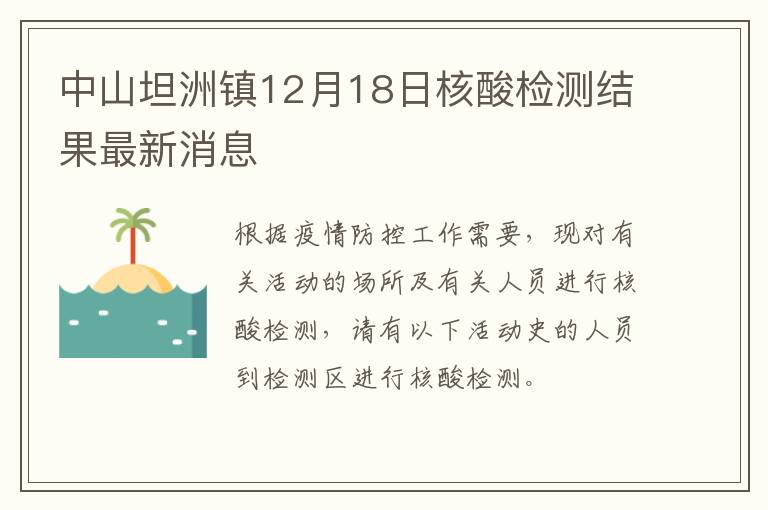 中山坦洲镇12月18日核酸检测结果最新消息

根据疫情防控工作需要，现对有关活动的场所及有关人员进行核酸检测，请有以下活动史的人员到检测区进行核酸检测。